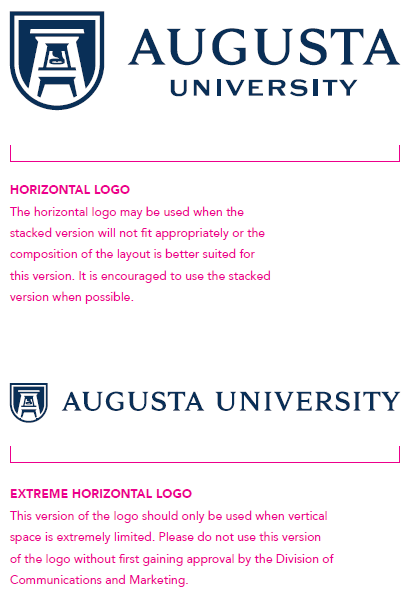 AUGUSTA
UNIVERSITY

HORIZONTAL LOGO
The horizontal logo may be used when the stacked version will not fit appropriately or the composition of the layout is better suited for this version. It is encouraged to use the stacked version when possible.

AUGUSTA UNIVERSITY

EXTREME HORIZONTAL LOGO
This version of the logo should only be used when vertical space is extremely limited. Please do not use this version of the logo without first gaining approval by the Division of Communications and Marketing.